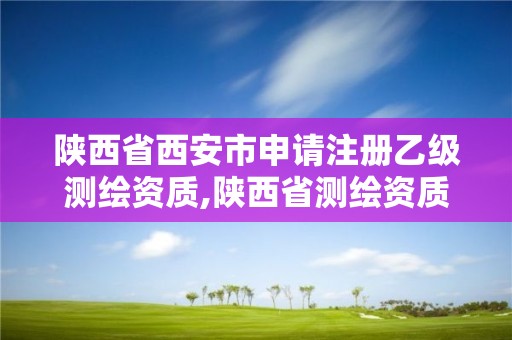 陕西省西安市申请注册乙级测绘资质,陕西省测绘资质